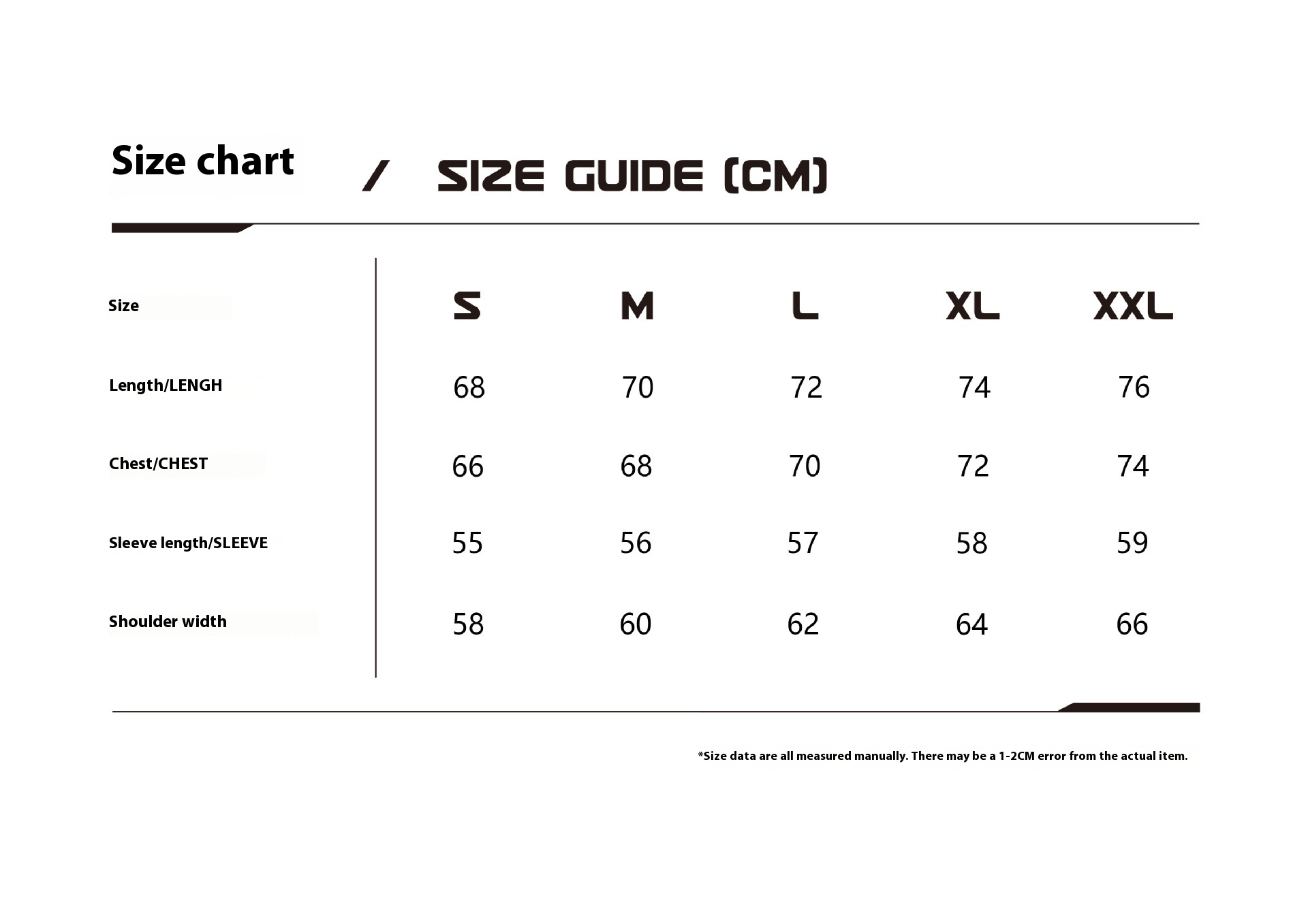 Size chart / SIZE GUIDE (CM)

| Size | S | M | L | XL | XXL |
|---|---|---|---|---|---|
| Length/LENGH | 68 | 70 | 72 | 74 | 76 |
| Chest/CHEST | 66 | 68 | 70 | 72 | 74 |
| Sleeve length/SLEEVE | 55 | 56 | 57 | 58 | 59 |
| Shoulder width | 58 | 60 | 62 | 64 | 66 |

*Size data are all measured manually. There may be a 1-2CM error from the actual item.